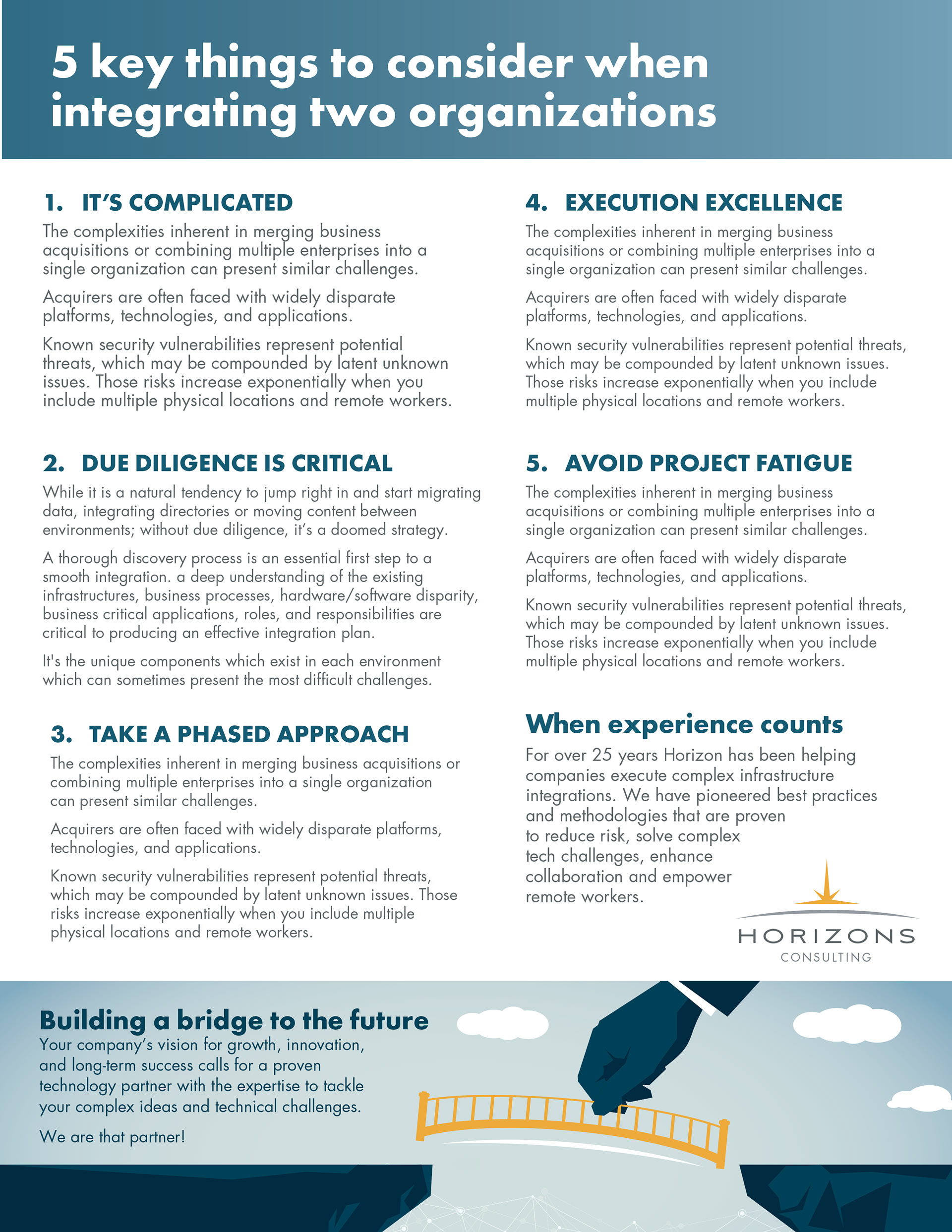 5 key things to consider when integrating two organizations

1. IT'S COMPLICATED

The complexities inherent in merging business acquisitions or combining multiple enterprises into a single organization can present similar challenges.

Acquirers are often faced with widely disparate platforms, technologies, and applications.

Known security vulnerabilities represent potential threats, which may be compounded by latent unknown issues. Those risks increase exponentially when you include multiple physical locations and remote workers.

2. DUE DILIGENCE IS CRITICAL

While it is a natural tendency to jump right in and start migrating data, integrating directories or moving content between environments; without due diligence, it's a doomed strategy.

A thorough discovery process is an essential first step to a smooth integration. a deep understanding of the existing infrastructures, business processes, hardware/software disparity, business critical applications, roles, and responsibilities are critical to producing an effective integration plan.

It's the unique components which exist in each environment which can sometimes present the most difficult challenges.

3. TAKE A PHASED APPROACH

The complexities inherent in merging business acquisitions or combining multiple enterprises into a single organization can present similar challenges.

Acquirers are often faced with widely disparate platforms, technologies, and applications.

Known security vulnerabilities represent potential threats, which may be compounded by latent unknown issues. Those risks increase exponentially when you include multiple physical locations and remote workers.

4. EXECUTION EXCELLENCE

The complexities inherent in merging business acquisitions or combining multiple enterprises into a single organization can present similar challenges.

Acquirers are often faced with widely disparate platforms, technologies, and applications.

Known security vulnerabilities represent potential threats, which may be compounded by latent unknown issues. Those risks increase exponentially when you include multiple physical locations and remote workers.

5. AVOID PROJECT FATIGUE

The complexities inherent in merging business acquisitions or combining multiple enterprises into a single organization can present similar challenges.

Acquirers are often faced with widely disparate platforms, technologies, and applications.

Known security vulnerabilities represent potential threats, which may be compounded by latent unknown issues. Those risks increase exponentially when you include multiple physical locations and remote workers.

When experience counts

For over 25 years Horizon has been helping companies execute complex infrastructure integrations. We have pioneered best practices and methodologies that are proven to reduce risk, solve complex tech challenges, enhance collaboration and empower remote workers.

HORIZONS
CONSULTING

Building a bridge to the future

Your company's vision for growth, innovation, and long-term success calls for a proven technology partner with the expertise to tackle your complex ideas and technical challenges.

We are that partner!